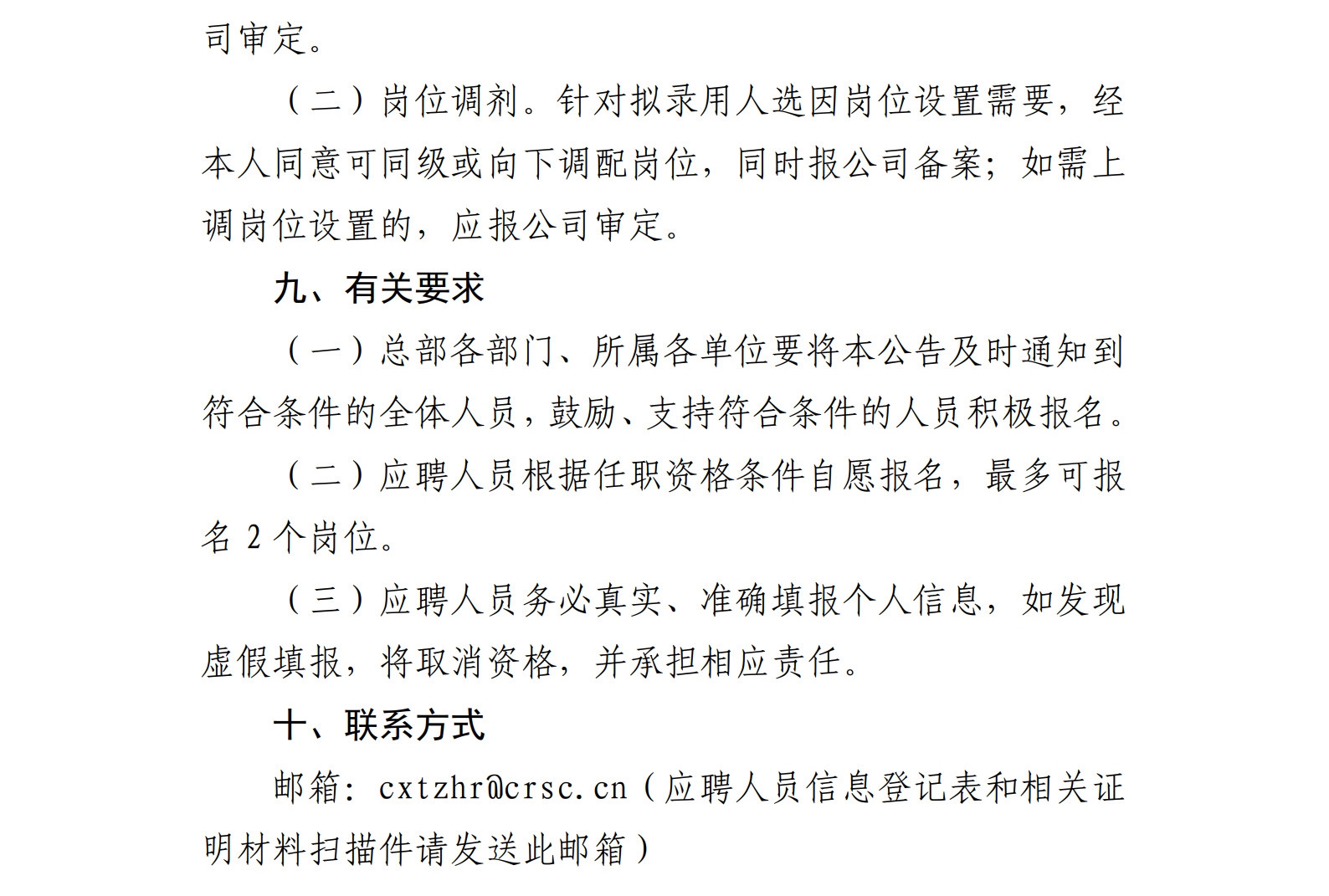 司审定。

（二）岗位调剂。针对拟录用人选因岗位设置需要，经本人同意可同级或向下调配岗位，同时报公司备案；如需上调岗位设置的，应报公司审定。

九、有关要求

（一）总部各部门、所属各单位要将本公告及时通知到符合条件的全体人员，鼓励、支持符合条件的人员积极报名。

（二）应聘人员根据任职资格条件自愿报名，最多可报名 2 个岗位。

（三）应聘人员务必真实、准确填报个人信息，如发现虚假填报，将取消资格，并承担相应责任。

十、联系方式

邮箱：cxtzhr@crsc.cn（应聘人员信息登记表和相关证明材料扫描件请发送此邮箱）